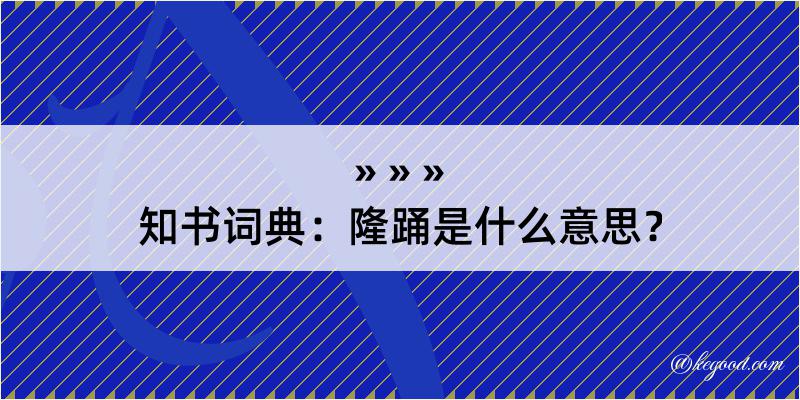 » » »
知书词典：隆踊是什么意思？

@kegood.com